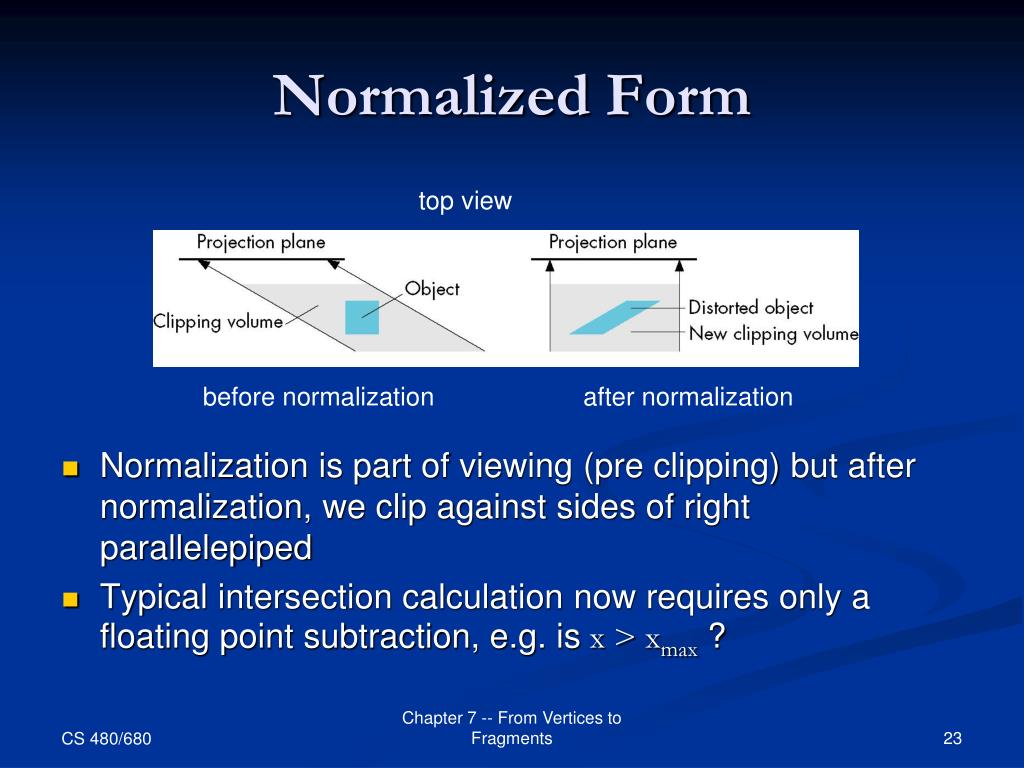 Normalized Form

top view

Projection plane
Object
Clipping volume

Projection plane
Distorted object
New clipping volume

before normalization

after normalization

Normalization is part of viewing (pre clipping) but after normalization, we clip against sides of right parallelepiped

Typical intersection calculation now requires only a floating point subtraction, e.g. is $x > x_{max}$ ?

CS 480/680

Chapter 7 -- From Vertices to Fragments

23